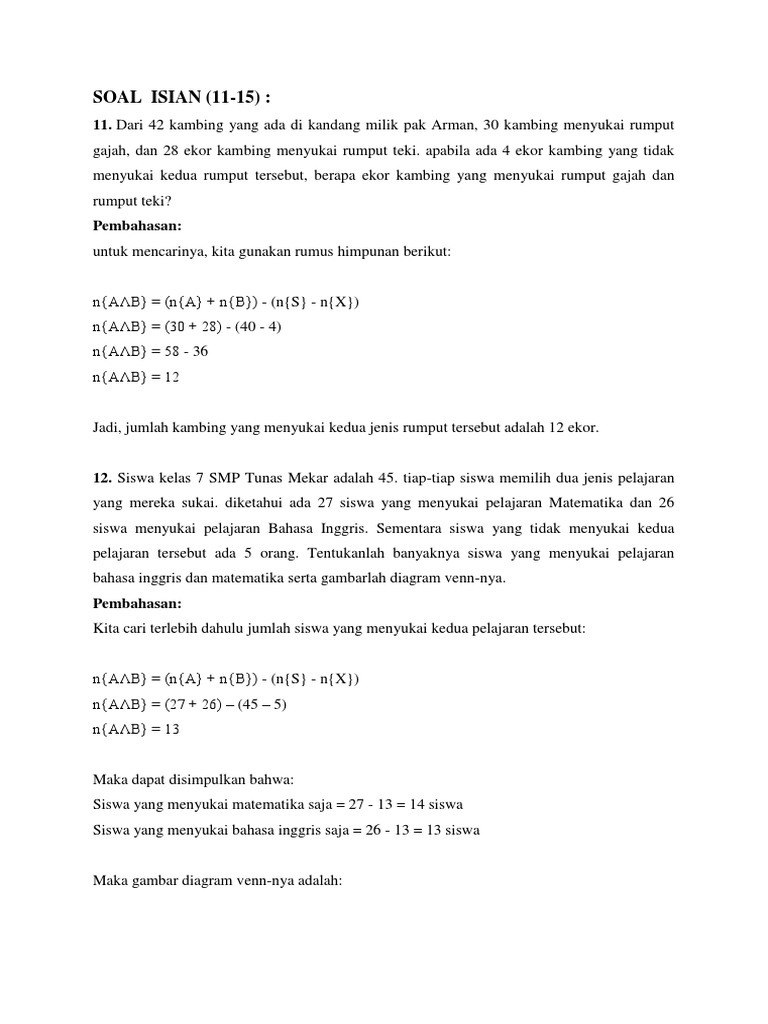 SOAL ISIAN (11-15) :

11. Dari 42 kambing yang ada di kandang milik pak Arman, 30 kambing menyukai rumput gajah, dan 28 ekor kambing menyukai rumput teki. apabila ada 4 ekor kambing yang tidak menyukai kedua rumput tersebut, berapa ekor kambing yang menyukai rumput gajah dan rumput teki?

Pembahasan:

untuk mencarinya, kita gunakan rumus himpunan berikut:

$n\{A \wedge B\} = (n\{A\} + n\{B\}) - (n\{S\} - n\{X\})$
$n\{A \wedge B\} = (30 + 28) - (40 - 4)$
$n\{A \wedge B\} = 58 - 36$
$n\{A \wedge B\} = 12$

Jadi, jumlah kambing yang menyukai kedua jenis rumput tersebut adalah 12 ekor.

12. Siswa kelas 7 SMP Tunas Mekar adalah 45. tiap-tiap siswa memilih dua jenis pelajaran yang mereka sukai. diketahui ada 27 siswa yang menyukai pelajaran Matematika dan 26 siswa menyukai pelajaran Bahasa Inggris. Sementara siswa yang tidak menyukai kedua pelajaran tersebut ada 5 orang. Tentukanlah banyaknya siswa yang menyukai pelajaran bahasa inggris dan matematika serta gambarlah diagram venn-nya.

Pembahasan:

Kita cari terlebih dahulu jumlah siswa yang menyukai kedua pelajaran tersebut:

$n\{A \wedge B\} = (n\{A\} + n\{B\}) - (n\{S\} - n\{X\})$
$n\{A \wedge B\} = (27 + 26) – (45 – 5)$
$n\{A \wedge B\} = 13$

Maka dapat disimpulkan bahwa:
Siswa yang menyukai matematika saja = 27 - 13 = 14 siswa
Siswa yang menyukai bahasa inggris saja = 26 - 13 = 13 siswa

Maka gambar diagram venn-nya adalah: